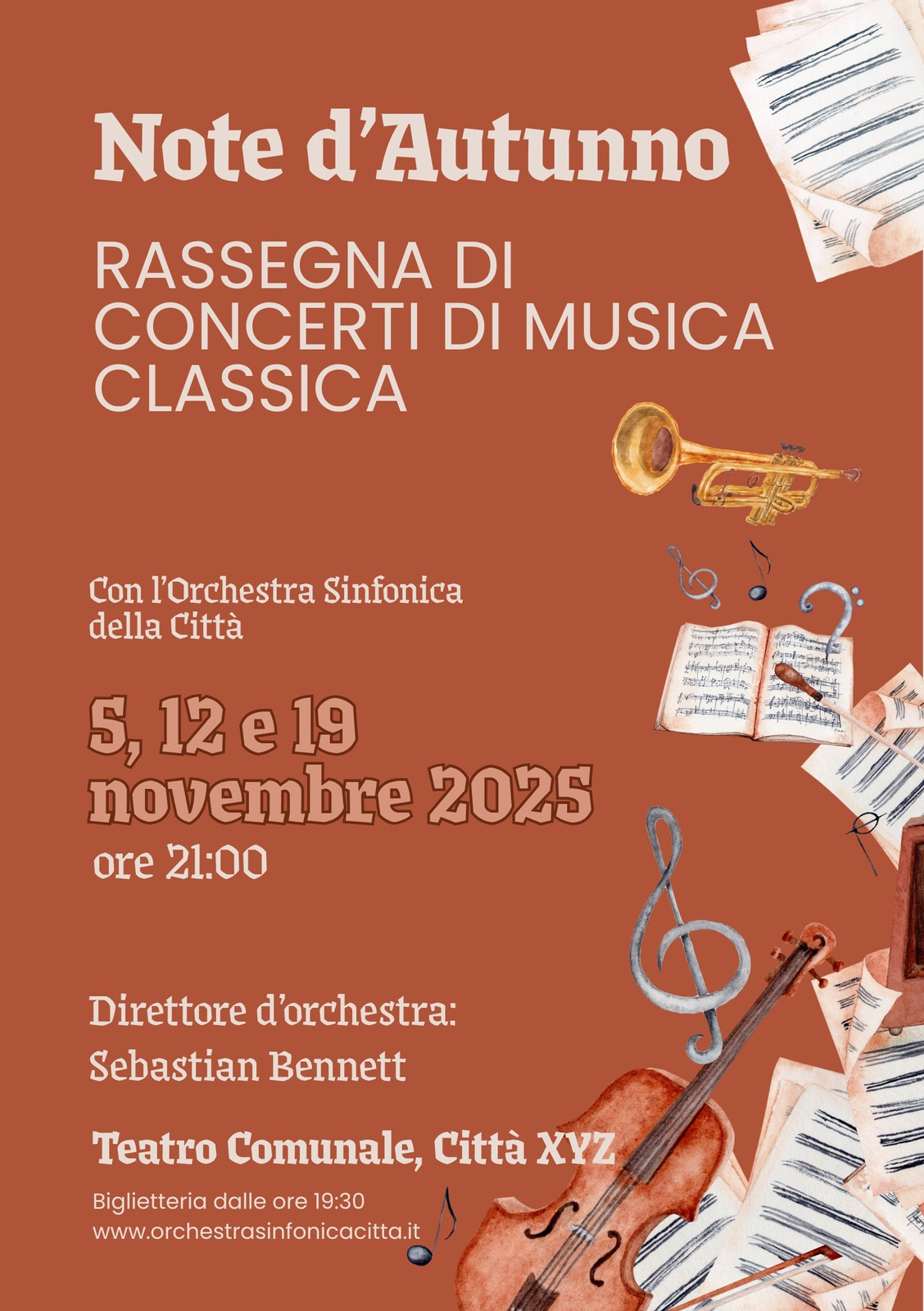 Note d'Autunno

RASSEGNA DI CONCERTI DI MUSICA CLASSICA

Con l'Orchestra Sinfonica della Città

5, 12 e 19 novembre 2025

ore 21:00

Direttore d'orchestra:

Sebastian Bennett

Teatro Comunale, Città XYZ

Biglietteria dalle ore 19:30
www.orchestrasinfonicacitta.it